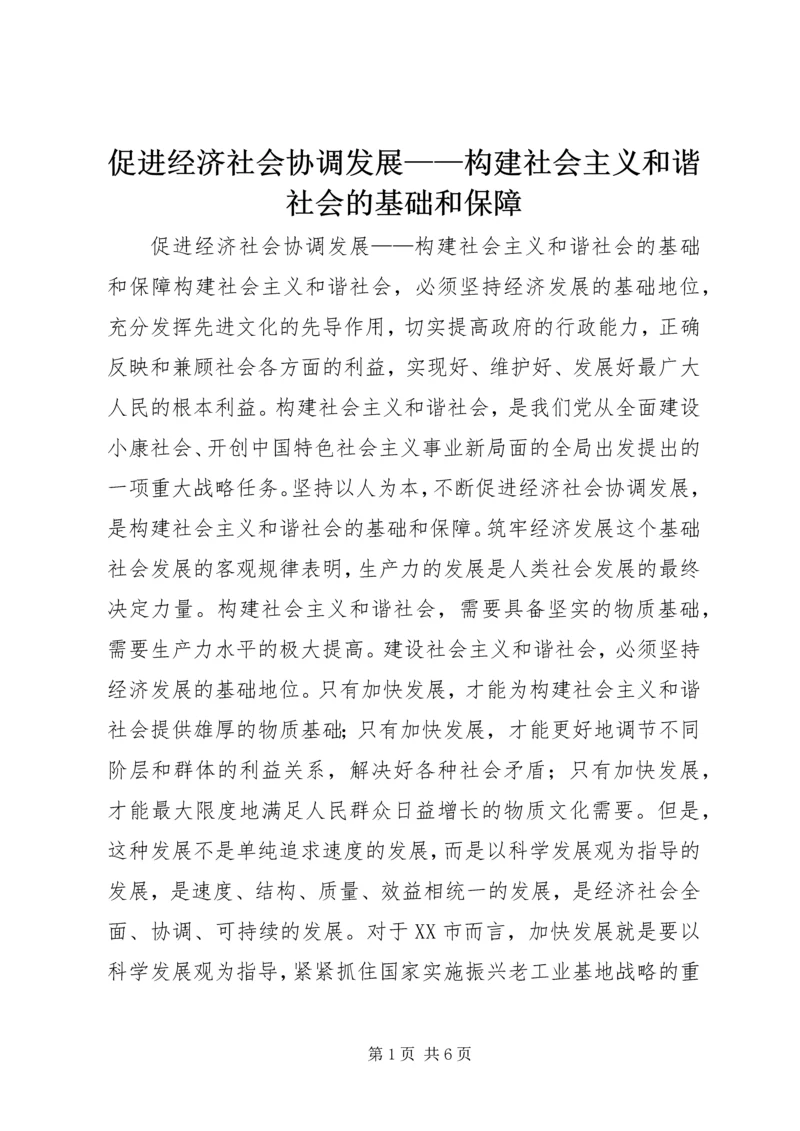 促进经济社会协调发展——构建社会主义和谐社会的基础和保障

促进经济社会协调发展——构建社会主义和谐社会的基础和保障构建社会主义和谐社会，必须坚持经济发展的基础地位，充分发挥先进文化的先导作用，切实提高政府的行政能力，正确反映和兼顾社会各方面的利益，实现好、维护好、发展好最广大人民的根本利益。构建社会主义和谐社会，是我们党从全面建设小康社会、开创中国特色社会主义事业新局面的全局出发提出的一项重大战略任务。坚持以人为本，不断促进经济社会协调发展，是构建社会主义和谐社会的基础和保障。筑牢经济发展这个基础社会发展的客观规律表明，生产力的发展是人类社会发展的最终决定力量。构建社会主义和谐社会，需要具备坚实的物质基础，需要生产力水平的极大提高。建设社会主义和谐社会，必须坚持经济发展的基础地位。只有加快发展，才能为构建社会主义和谐社会提供雄厚的物质基础；只有加快发展，才能更好地调节不同阶层和群体的利益关系，解决好各种社会矛盾；只有加快发展，才能最大限度地满足人民群众日益增长的物质文化需要。但是，这种发展不是单纯追求速度的发展，而是以科学发展观为指导的发展，是速度、结构、质量、效益相统一的发展，是经济社会全面、协调、可持续的发展。对于XX市而言，加快发展就是要以科学发展观为指导，紧紧抓住国家实施振兴老工业基地战略的重

第1页 共6页